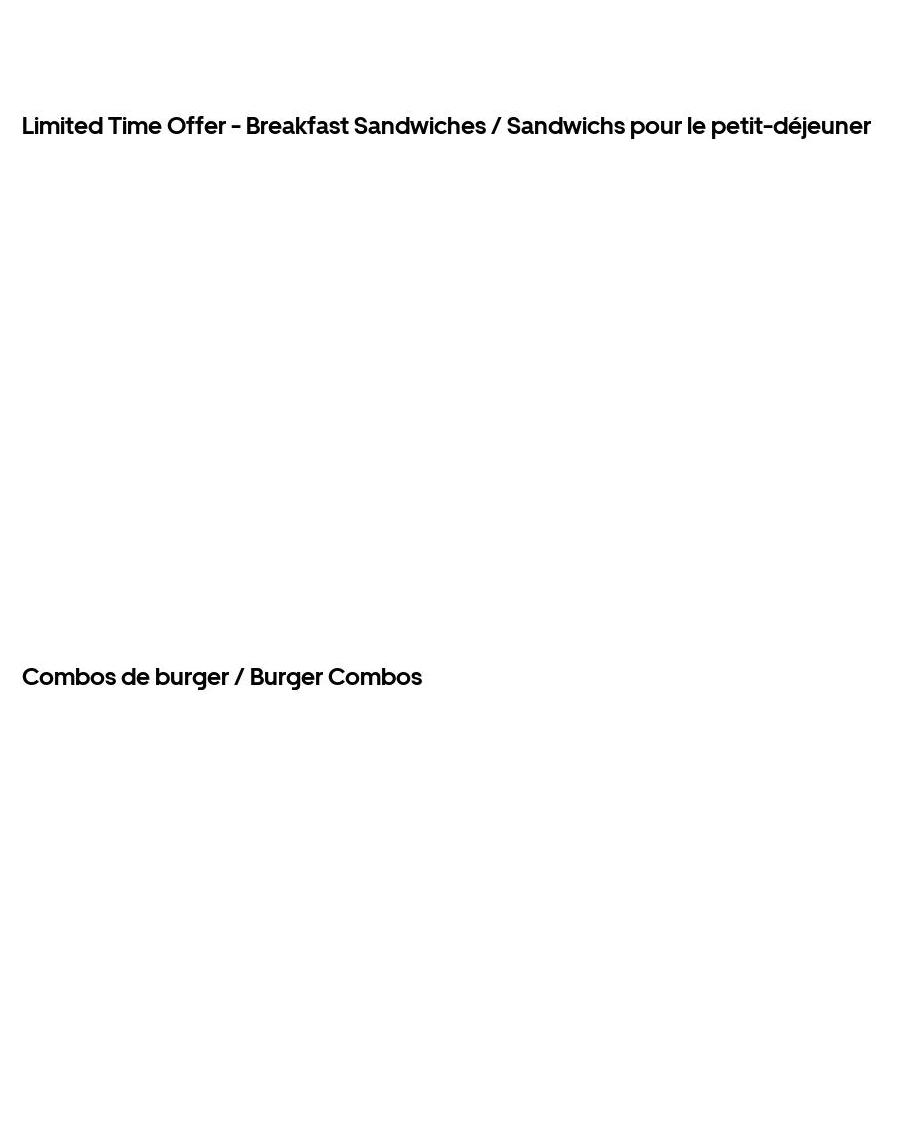 Limited Time Offer - Breakfast Sandwiches / Sandwichs pour le petit-déjeuner

Combos de burger / Burger Combos